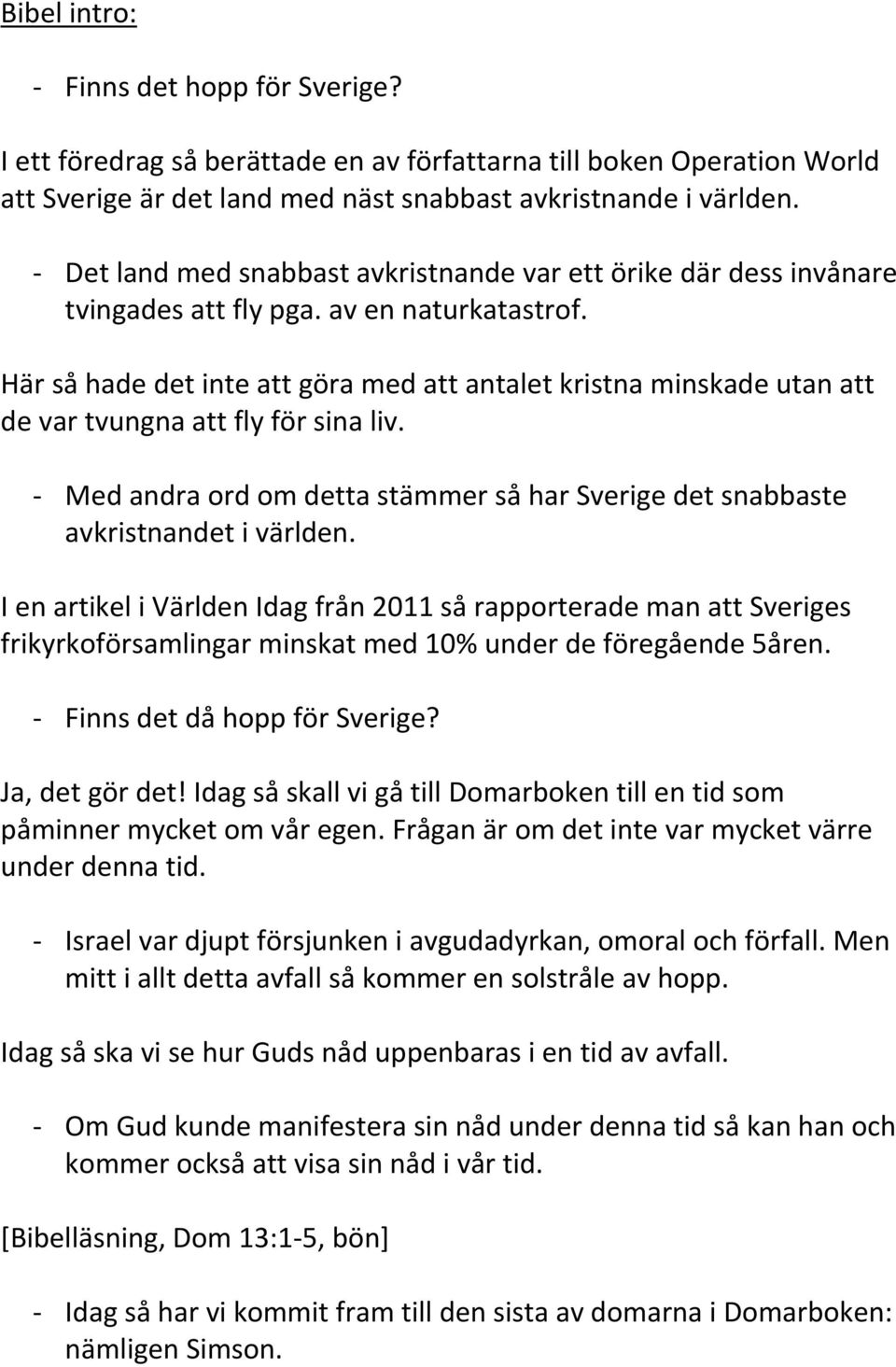 Bibel intro:

- Finns det hopp för Sverige?

I ett föredrag så berättade en av författarna till boken Operation World att Sverige är det land med näst snabbast avkristnande i världen.

- Det land med snabbast avkristnande var ett örike där dess invånare tvingades att fly pga. av en naturkatastrof.

Här så hade det inte att göra med att antalet kristna minskade utan att de var tvungna att fly för sina liv.

- Med andra ord om detta stämmer så har Sverige det snabbaste avkristnandet i världen.

I en artikel i Världen Idag från 2011 så rapporterade man att Sveriges frikyrkoförsamlingar minskat med 10% under de föregående 5åren.

- Finns det då hopp för Sverige?

Ja, det gör det! Idag så skall vi gå till Domarboken till en tid som påminner mycket om vår egen. Frågan är om det inte var mycket värre under denna tid.

- Israel var djupt försjunken i avgudadyrkan, omoral och förfall. Men mitt i allt detta avfall så kommer en solstråle av hopp.

Idag så ska vi se hur Guds nåd uppenbaras i en tid av avfall.

- Om Gud kunde manifestera sin nåd under denna tid så kan han och kommer också att visa sin nåd i vår tid.

[Bibelläsning, Dom 13:1-5, bön]

- Idag så har vi kommit fram till den sista av domarna i Domarboken: nämligen Simson.